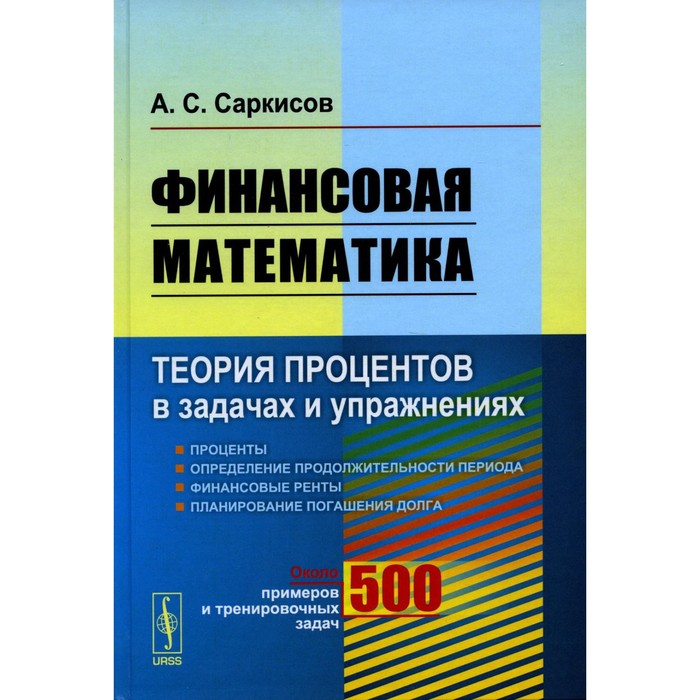 А. С. Саркисов

ФИНАНСОВАЯ МАТЕМАТИКА

ТЕОРИЯ ПРОЦЕНТОВ в задачах и упражнениях

ПРОЦЕНТЫ
ОПРЕДЕЛЕНИЕ ПРОДОЛЖИТЕЛЬНОСТИ ПЕРИОДА
ФИНАНСОВЫЕ РЕНТЫ
ПЛАНИРОВАНИЕ ПОГАШЕНИЯ ДОЛГА

Около 500 примеров и тренировочных задач

URSS